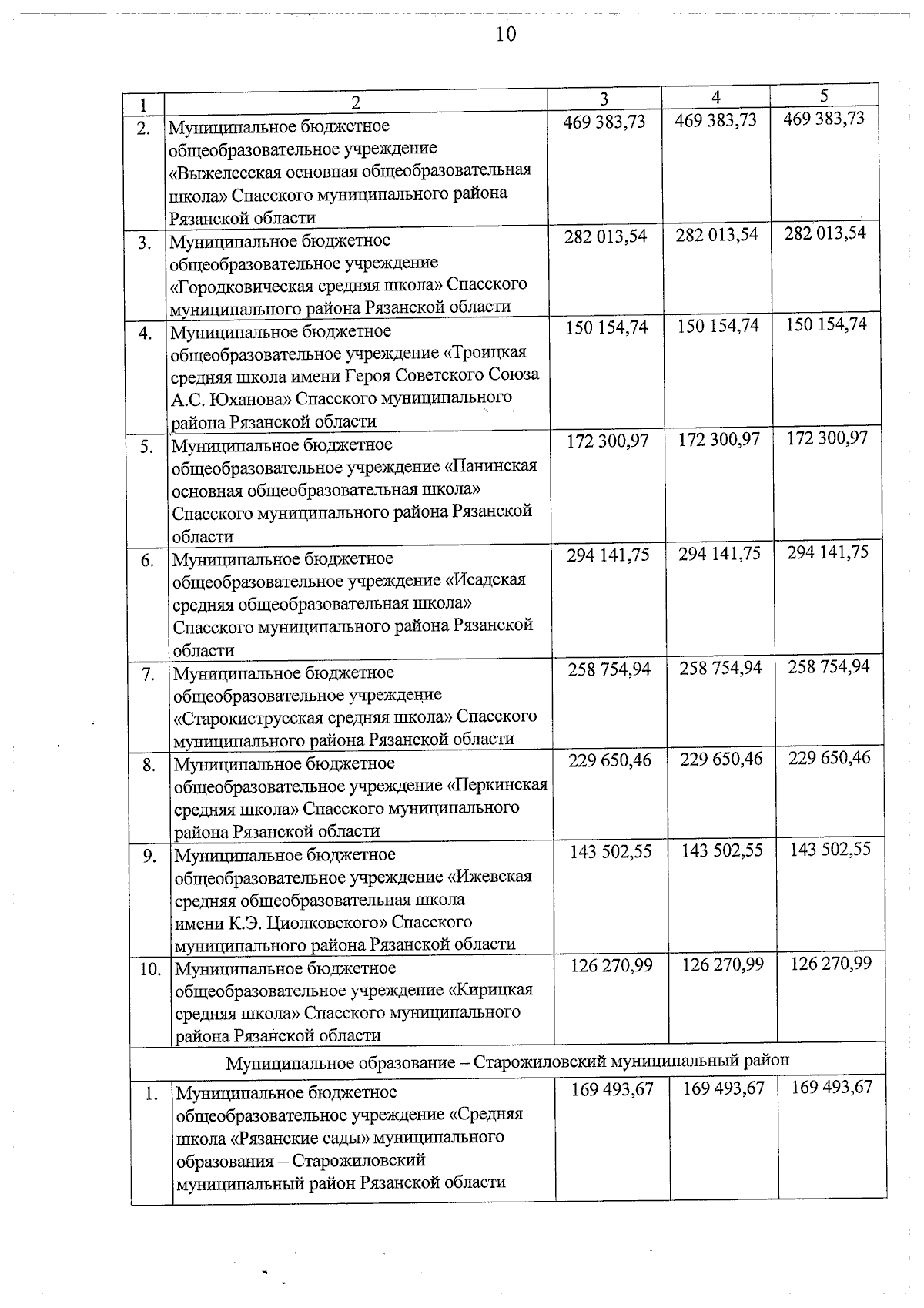 10

| 1 | 2 | 3 | 4 | 5 |
|---|---|---|---|---|
| 2. | Муниципальное бюджетное общеобразовательное учреждение «Выжелесская основная общеобразовательная школа» Спасского муниципального района Рязанской области | 469 383,73 | 469 383,73 | 469 383,73 |
| 3. | Муниципальное бюджетное общеобразовательное учреждение «Городковическая средняя школа» Спасского муниципального района Рязанской области | 282 013,54 | 282 013,54 | 282 013,54 |
| 4. | Муниципальное бюджетное общеобразовательное учреждение «Троицкая средняя школа имени Героя Советского Союза А.С. Юханова» Спасского муниципального района Рязанской области | 150 154,74 | 150 154,74 | 150 154,74 |
| 5. | Муниципальное бюджетное общеобразовательное учреждение «Панинская основная общеобразовательная школа» Спасского муниципального района Рязанской области | 172 300,97 | 172 300,97 | 172 300,97 |
| 6. | Муниципальное бюджетное общеобразовательное учреждение «Исадская средняя общеобразовательная школа» Спасского муниципального района Рязанской области | 294 141,75 | 294 141,75 | 294 141,75 |
| 7. | Муниципальное бюджетное общеобразовательное учреждение «Старокиструсская средняя школа» Спасского муниципального района Рязанской области | 258 754,94 | 258 754,94 | 258 754,94 |
| 8. | Муниципальное бюджетное общеобразовательное учреждение «Перкинская средняя школа» Спасского муниципального района Рязанской области | 229 650,46 | 229 650,46 | 229 650,46 |
| 9. | Муниципальное бюджетное общеобразовательное учреждение «Ижевская средняя общеобразовательная школа имени К.Э. Циолковского» Спасского муниципального района Рязанской области | 143 502,55 | 143 502,55 | 143 502,55 |
| 10. | Муниципальное бюджетное общеобразовательное учреждение «Кирицкая средняя школа» Спасского муниципального района Рязанской области | 126 270,99 | 126 270,99 | 126 270,99 |
| Муниципальное образование – Старожиловский муниципальный район | | | | |
| 1. | Муниципальное бюджетное общеобразовательное учреждение «Средняя школа «Рязанские сады» муниципального образования – Старожиловский муниципальный район Рязанской области | 169 493,67 | 169 493,67 | 169 493,67 |